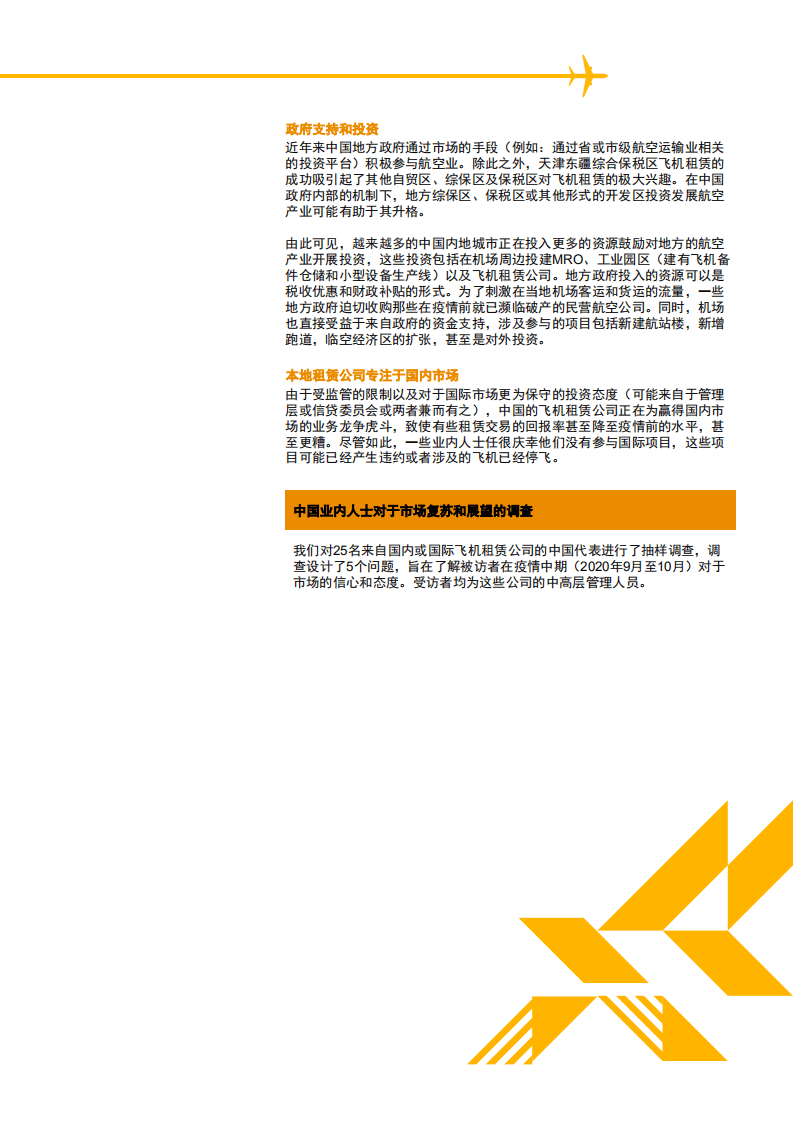 政府支持和投资

近年来中国地方政府通过市场的手段（例如：通过省或市级航空运输业相关的投资平台）积极参与航空业。除此之外，天津东疆综合保税区飞机租赁的成功吸引起了其他自贸区、综保区及保税区对飞机租赁的极大兴趣。在中国政府内部的机制下，地方综保区、保税区或其他形式的开发区投资发展航空产业可能有助于其升格。

由此可见，越来越多的中国内地城市正在投入更多的资源鼓励对地方的航空产业开展投资，这些投资包括在机场周边投建MRO、工业园区（建有飞机备件仓储和小型设备生产线）以及飞机租赁公司。地方政府投入的资源可以是税收优惠和财政补贴的形式。为了刺激在当地机场客运和货运的流量，一些地方政府迫切收购那些在疫情前就已濒临破产的民营航空公司。同时，机场也直接受益于来自政府的资金支持，涉及参与的项目包括新建航站楼，新增跑道，临空经济区的扩张，甚至是对外投资。

本地租赁公司专注于国内市场

由于受监管的限制以及对于国际市场更为保守的投资态度（可能来自于管理层或信贷委员会或两者兼而有之），中国的飞机租赁公司正在为赢得国内市场的业务龙争虎斗，致使有些租赁交易的回报率甚至降至疫情前的水平，甚至更糟。尽管如此，一些业内人士任很庆幸他们没有参与国际项目，这些项目可能已经产生违约或者涉及的飞机已经停飞。

中国业内人士对于市场复苏和展望的调查

我们对25名来自国内或国际飞机租赁公司的中国代表进行了抽样调查，调查设计了5个问题，旨在了解被访者在疫情中期（2020年9月至10月）对于市场的信心和态度。受访者均为这些公司的中高层管理人员。